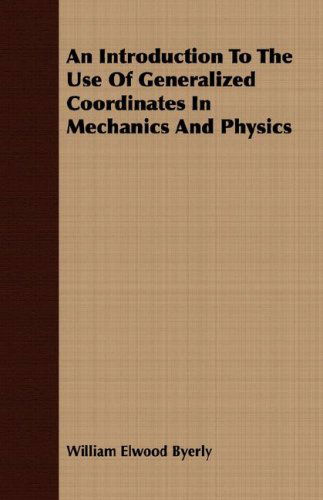 An Introduction To The Use Of Generalized Coordinates In Mechanics And Physics

William Elwood Byerly